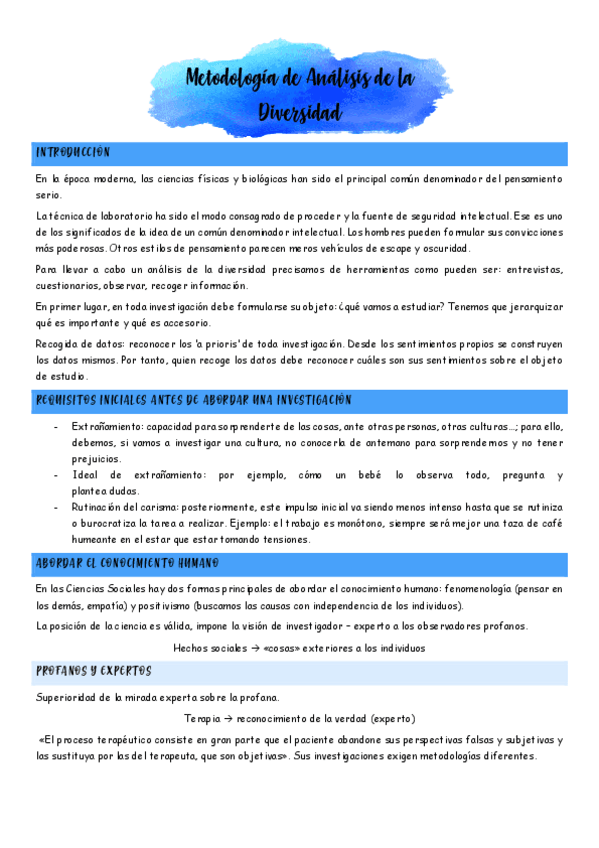 Metodología de Análisis de la Diversidad

INTRODUCCIÓN

En la época moderna, las ciencias físicas y biológicas han sido el principal común denominador del pensamiento serio.

La técnica de laboratorio ha sido el modo consagrado de proceder y la fuente de seguridad intelectual. Ese es uno de los significados de la idea de un común denominador intelectual. Los hombres pueden formular sus convicciones más poderosas. Otros estilos de pensamiento parecen meros vehículos de escape y oscuridad.

Para llevar a cabo un análisis de la diversidad precisamos de herramientas como pueden ser: entrevistas, cuestionarios, observar, recoger información.

En primer lugar, en toda investigación debe formularse su objeto: ¿qué vamos a estudiar? Tenemos que jerarquizar qué es importante y qué es accesorio.

Recogida de datos: reconocer los 'a prioris' de toda investigación. Desde los sentimientos propios se construyen los datos mismos. Por tanto, quien recoge los datos debe reconocer cuáles son sus sentimientos sobre el objeto de estudio.

REQUISITOS INICIALES ANTES DE ABORDAR UNA INVESTIGACIÓN

- Extrañamiento: capacidad para sorprenderte de las cosas, ante otras personas, otras culturas...; para ello, debemos, si vamos a investigar una cultura, no conocerla de antemano para sorprendernos y no tener prejuicios.
- Ideal de extrañamiento: por ejemplo, cómo un bebé lo observa todo, pregunta y plantea dudas.
- Rutinación del carisma: posteriormente, este impulso inicial va siendo menos intenso hasta que se rutiniza o burocratiza la tarea a realizar. Ejemplo: el trabajo es monótono, siempre será mejor una taza de café humeante en el estar que estar tomando tensiones.

ABORDAR EL CONOCIMIENTO HUMANO

En las Ciencias Sociales hay dos formas principales de abordar el conocimiento humano: fenomenología (pensar en los demás, empatía) y positivismo (buscamos las causas con independencia de los individuos).

La posición de la ciencia es válida, impone la visión de investigador – experto a los observadores profanos.

Hechos sociales → «cosas» exteriores a los individuos

PROFANOS Y EXPERTOS

Superioridad de la mirada experta sobre la profana.

Terapia → reconocimiento de la verdad (experto)

«El proceso terapéutico consiste en gran parte que el paciente abandone sus perspectivas falsas y subjetivas y las sustituya por las del terapeuta, que son objetivas». Sus investigaciones exigen metodologías diferentes.